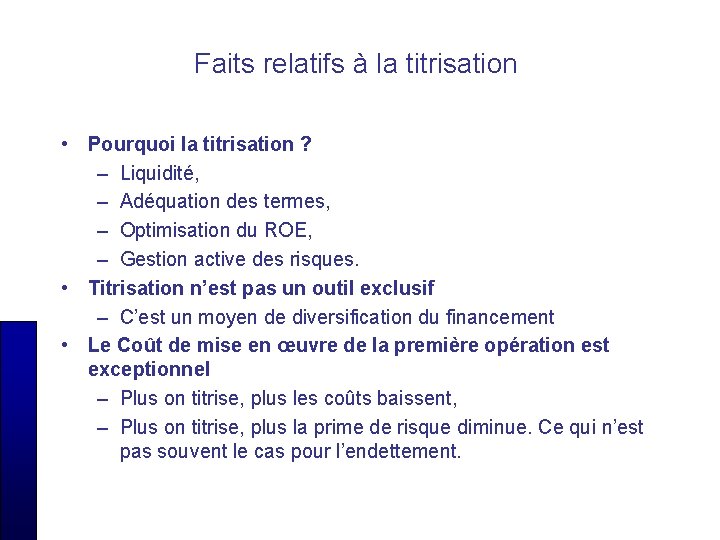 Faits relatifs à la titrisation

• Pourquoi la titrisation ?
– Liquidité,
– Adéquation des termes,
– Optimisation du ROE,
– Gestion active des risques.
• Titrisation n'est pas un outil exclusif
– C'est un moyen de diversification du financement
• Le Coût de mise en œuvre de la première opération est exceptionnel
– Plus on titrise, plus les coûts baissent,
– Plus on titrise, plus la prime de risque diminue. Ce qui n'est pas souvent le cas pour l'endettement.